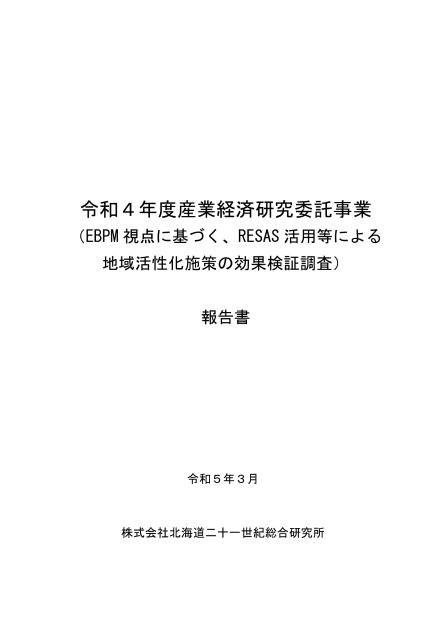 令和４年度産業経済研究委託事業
（EBPM 視点に基づく、RESAS 活用等による
地域活性化施策の効果検証調査）

報告書

令和５年３月

株式会社北海道二十一世紀総合研究所